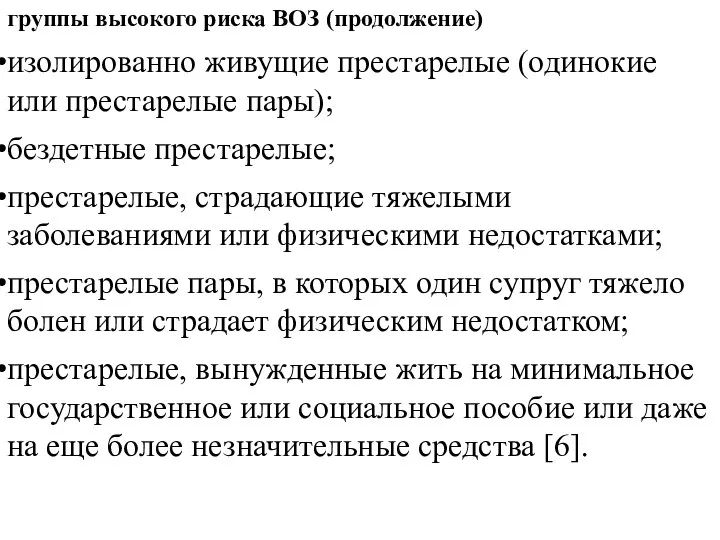 группы высокого риска ВОЗ (продолжение)

•изолированно живущие престарелые (одинокие или престарелые пары);

•бездетные престарелые;

•престарелые, страдающие тяжелыми заболеваниями или физическими недостатками;

•престарелые пары, в которых один супруг тяжело болен или страдает физическим недостатком;

•престарелые, вынужденные жить на минимальное государственное или социальное пособие или даже на еще более незначительные средства [6].